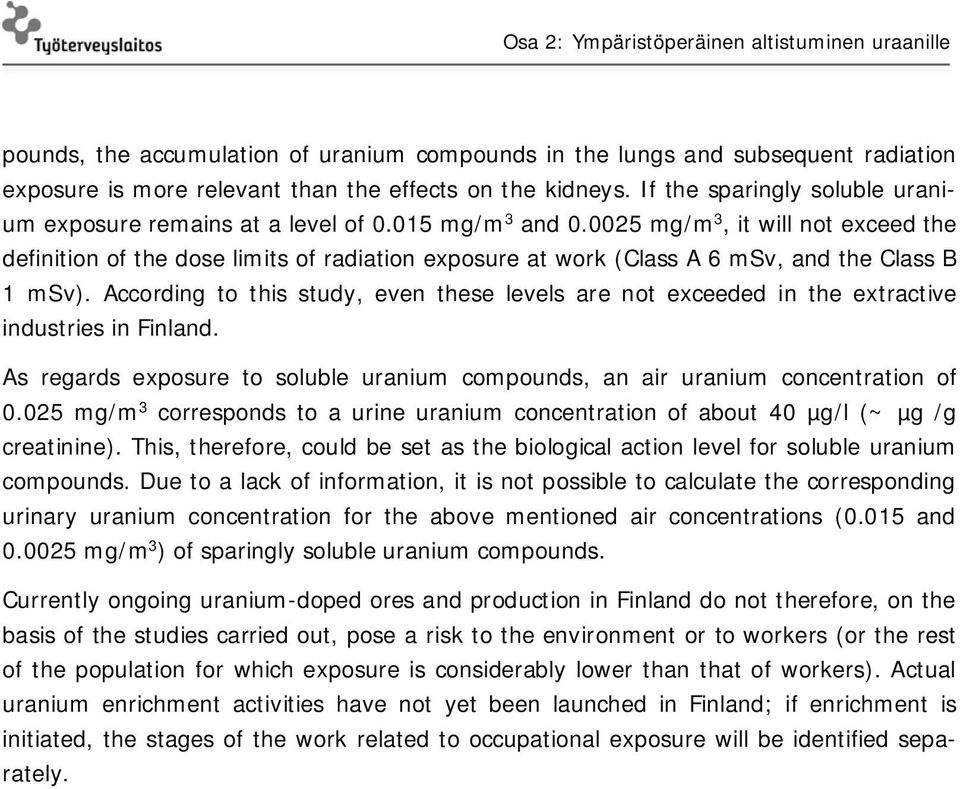 Työterveyslaitos

Osa 2: Ympäristöperäinen altistuminen uraanille

pounds, the accumulation of uranium compounds in the lungs and subsequent radiation exposure is more relevant than the effects on the kidneys. If the sparingly soluble uranium exposure remains at a level of 0.015 mg/m$^3$ and 0.0025 mg/m$^3$, it will not exceed the definition of the dose limits of radiation exposure at work (Class A 6 mSv, and the Class B 1 mSv). According to this study, even these levels are not exceeded in the extractive industries in Finland.

As regards exposure to soluble uranium compounds, an air uranium concentration of 0.025 mg/m$^3$ corresponds to a urine uranium concentration of about 40 μg/l (~ μg /g creatinine). This, therefore, could be set as the biological action level for soluble uranium compounds. Due to a lack of information, it is not possible to calculate the corresponding urinary uranium concentration for the above mentioned air concentrations (0.015 and 0.0025 mg/m$^3$) of sparingly soluble uranium compounds.

Currently ongoing uranium-doped ores and production in Finland do not therefore, on the basis of the studies carried out, pose a risk to the environment or to workers (or the rest of the population for which exposure is considerably lower than that of workers). Actual uranium enrichment activities have not yet been launched in Finland; if enrichment is initiated, the stages of the work related to occupational exposure will be identified separately.